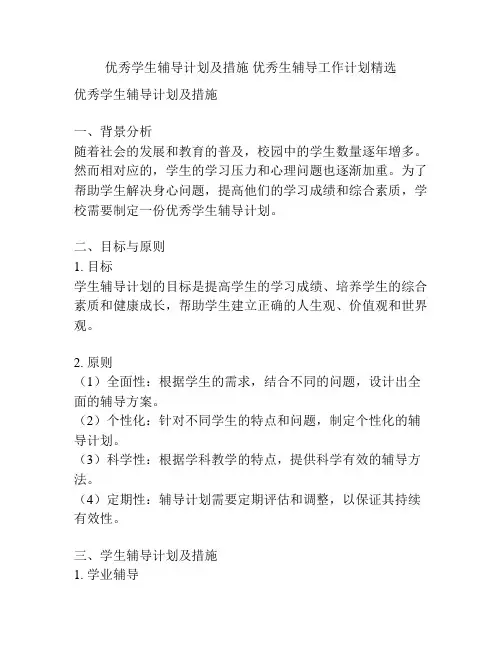 优秀学生辅导计划及措施 优秀生辅导工作计划精选

优秀学生辅导计划及措施

一、背景分析
随着社会的发展和教育的普及，校园中的学生数量逐年增多。然而相对应的，学生的学习压力和心理问题也逐渐加重。为了帮助学生解决身心问题，提高他们的学习成绩和综合素质，学校需要制定一份优秀学生辅导计划。

二、目标与原则
1. 目标
学生辅导计划的目标是提高学生的学习成绩、培养学生的综合素质和健康成长，帮助学生建立正确的人生观、价值观和世界观。

2. 原则
（1）全面性：根据学生的需求，结合不同的问题，设计出全面的辅导方案。
（2）个性化：针对不同学生的特点和问题，制定个性化的辅导计划。
（3）科学性：根据学科教学的特点，提供科学有效的辅导方法。
（4）定期性：辅导计划需要定期评估和调整，以保证其持续有效性。

三、学生辅导计划及措施
1. 学业辅导